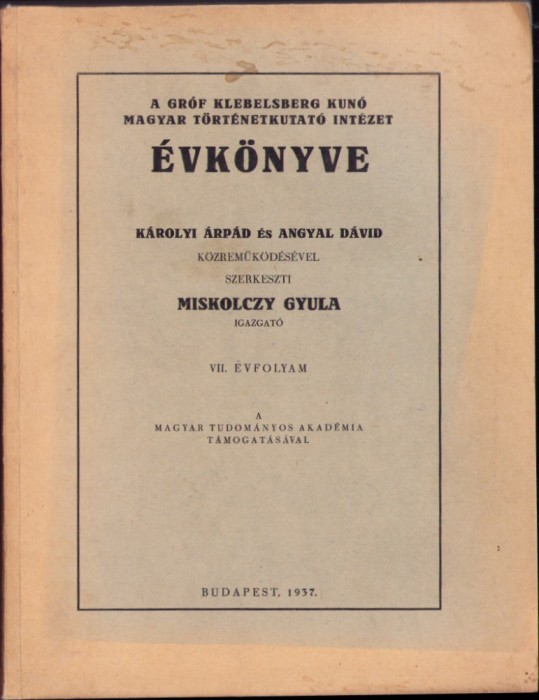 A GRÓF KLEBELSBERG KUNÓ MAGYAR TÖRTÉNETKUTATÓ INTÉZET

ÉVKÖNYVE

KÁROLYI ÁRPÁD ÉS ANGYAL DÁVID

KÖZREMŰKÖDÉSÉVEL

SZERKESZTI

MISKOLCZY GYULA

IGAZGATÓ

VII. ÉVFOLYAM

A
MAGYAR TUDOMÁNYOS AKADÉMIA
TÁMOGATÁSÁVAL

BUDAPEST, 1937.